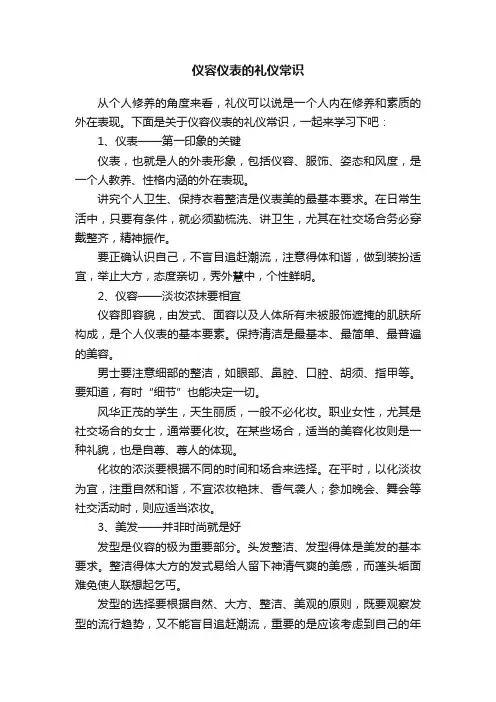 仪容仪表的礼仪常识

从个人修养的角度来看，礼仪可以说是一个人内在修养和素质的外在表现。下面是关于仪容仪表的礼仪常识，一起来学习下吧：

1、仪表——第一印象的关键

仪表，也就是人的外表形象，包括仪容、服饰、姿态和风度，是一个人教养、性格内涵的外在表现。

讲究个人卫生、保持衣着整洁是仪表美的最基本要求。在日常生活中，只要有条件，就必须勤梳洗、讲卫生，尤其在社交场合务必穿戴整齐，精神振作。

要正确认识自己，不盲目追赶潮流，注意得体和谐，做到装扮适宜，举止大方，态度亲切，秀外慧中，个性鲜明。

2、仪容——淡妆浓抹要相宜

仪容即容貌，由发式、面容以及人体所有未被服饰遮掩的肌肤所构成，是个人仪表的基本要素。保持清洁是最基本、最简单、最普遍的美容。

男士要注意细部的整洁，如眼部、鼻腔、口腔、胡须、指甲等。要知道，有时“细节”也能决定一切。

风华正茂的学生，天生丽质，一般不必化妆。职业女性，尤其是社交场合的女士，通常要化妆。在某些场合，适当的美容化妆则是一种礼貌，也是自尊、尊人的体现。

化妆的浓淡要根据不同的时间和场合来选择。在平时，以化淡妆为宜，注重自然和谐，不宜浓妆艳抹、香气袭人；参加晚会、舞会等社交活动时，则应适当浓妆。

3、美发——并非时尚就是好

发型是仪容的极为重要部分。头发整洁、发型得体是美发的基本要求。整洁得体大方的发式易给人留下神清气爽的美感，而蓬头垢面难免使人联想起乞丐。

发型的选择要根据自然、大方、整洁、美观的原则，既要观察发型的流行趋势，又不能盲目追赶潮流，重要的是应该考虑到自己的年